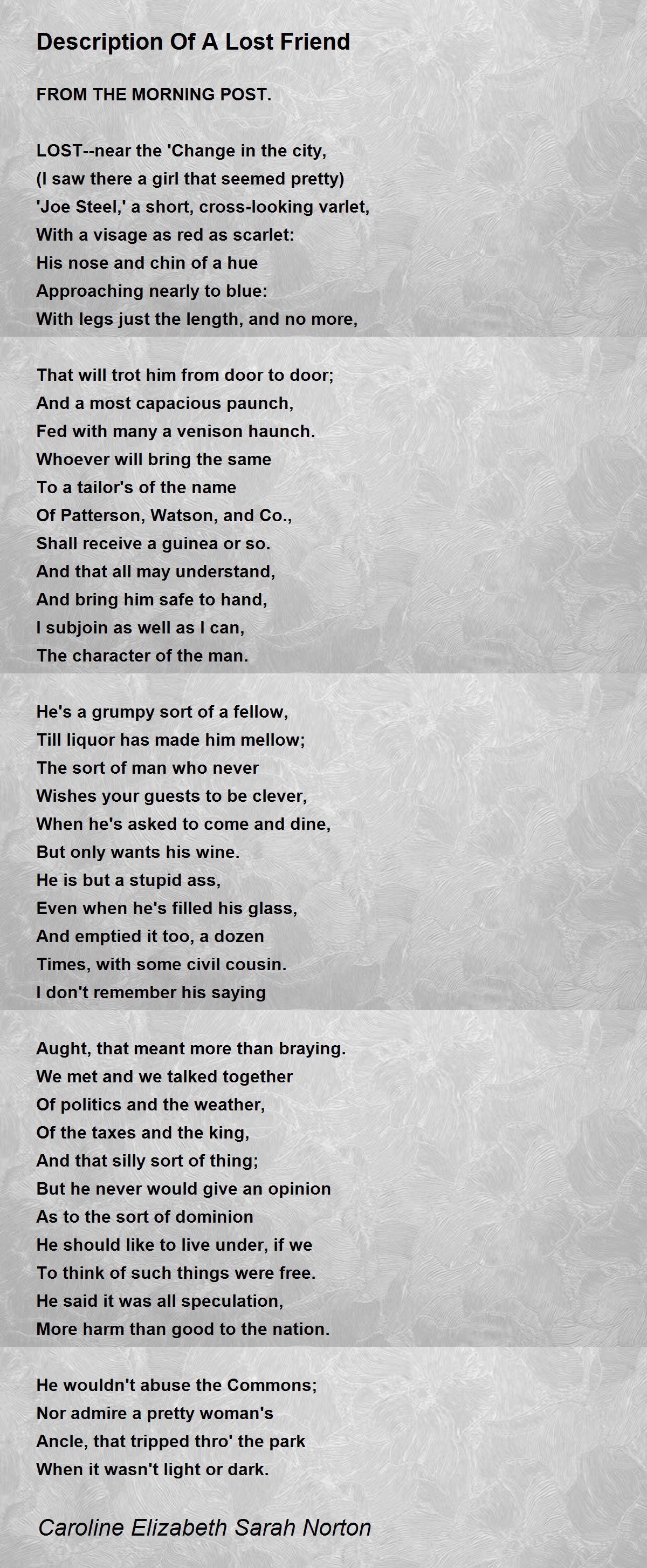 Description Of A Lost Friend

FROM THE MORNING POST.

LOST--near the 'Change in the city,
(I saw there a girl that seemed pretty)
'Joe Steel,' a short, cross-looking varlet,
With a visage as red as scarlet:
His nose and chin of a hue
Approaching nearly to blue:
With legs just the length, and no more,

That will trot him from door to door;
And a most capacious paunch,
Fed with many a venison haunch.
Whoever will bring the same
To a tailor's of the name
Of Patterson, Watson, and Co.,
Shall receive a guinea or so.
And that all may understand,
And bring him safe to hand,
I subjoin as well as I can,
The character of the man.

He's a grumpy sort of a fellow,
Till liquor has made him mellow;
The sort of man who never
Wishes your guests to be clever,
When he's asked to come and dine,
But only wants his wine.
He is but a stupid ass,
Even when he's filled his glass,
And emptied it too, a dozen
Times, with some civil cousin.
I don't remember his saying

Aught, that meant more than braying.
We met and we talked together
Of politics and the weather,
Of the taxes and the king,
And that silly sort of thing;
But he never would give an opinion
As to the sort of dominion
He should like to live under, if we
To think of such things were free.
He said it was all speculation,
More harm than good to the nation.

He wouldn't abuse the Commons;
Nor admire a pretty woman's
Ancle, that tripped thro' the park
When it wasn't light or dark.

Caroline Elizabeth Sarah Norton